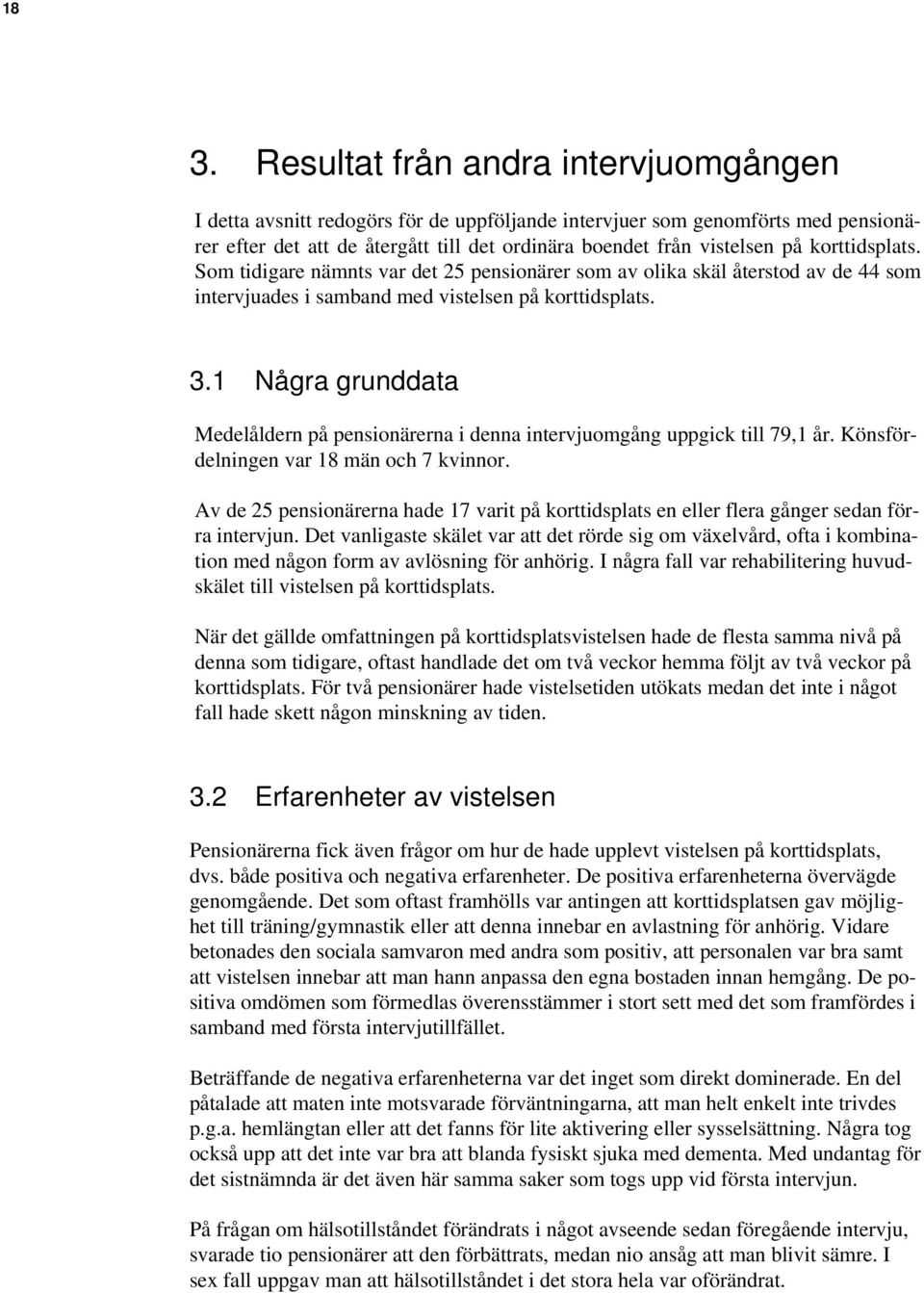 18

3. Resultat från andra intervjuomgången

I detta avsnitt redogörs för de uppföljande intervjuer som genomförts med pensionärer efter det att de återgått till det ordinära boendet från vistelsen på korttidsplats. Som tidigare nämnts var det 25 pensionärer som av olika skäl återstod av de 44 som intervjuades i samband med vistelsen på korttidsplats.

3.1 Några grunddata

Medelåldern på pensionärerna i denna intervjuomgång uppgick till 79,1 år. Könsfördelningen var 18 män och 7 kvinnor.

Av de 25 pensionärerna hade 17 varit på korttidsplats en eller flera gånger sedan förra intervjun. Det vanligaste skälet var att det rörde sig om växelvård, ofta i kombination med någon form av avlösning för anhörig. I några fall var rehabilitering huvudskälet till vistelsen på korttidsplats.

När det gällde omfattningen på korttidsplatsvistelsen hade de flesta samma nivå på denna som tidigare, oftast handlade det om två veckor hemma följt av två veckor på korttidsplats. För två pensionärer hade vistelsetiden utökats medan det inte i något fall hade skett någon minskning av tiden.

3.2 Erfarenheter av vistelsen

Pensionärerna fick även frågor om hur de hade upplevt vistelsen på korttidsplats, dvs. både positiva och negativa erfarenheter. De positiva erfarenheterna övervägde genomgående. Det som oftast framhölls var antingen att korttidsplatsen gav möjlighet till träning/gymnastik eller att denna innebar en avlastning för anhörig. Vidare betonades den sociala samvaron med andra som positiv, att personalen var bra samt att vistelsen innebar att man hann anpassa den egna bostaden innan hemgång. De positiva omdömen som förmedlas överensstämmer i stort sett med det som framfördes i samband med första intervjutillfället.

Beträffande de negativa erfarenheterna var det inget som direkt dominerade. En del påtalade att maten inte motsvarade förväntningarna, att man helt enkelt inte trivdes p.g.a. hemlängtan eller att det fanns för lite aktivering eller sysselsättning. Några tog också upp att det inte var bra att blanda fysiskt sjuka med dementa. Med undantag för det sistnämnda är det även här samma saker som togs upp vid första intervjun.

På frågan om hälsotillståndet förändrats i något avseende sedan föregående intervju, svarade tio pensionärer att den förbättrats, medan nio ansåg att man blivit sämre. I sex fall uppgav man att hälsotillståndet i det stora hela var oförändrat.